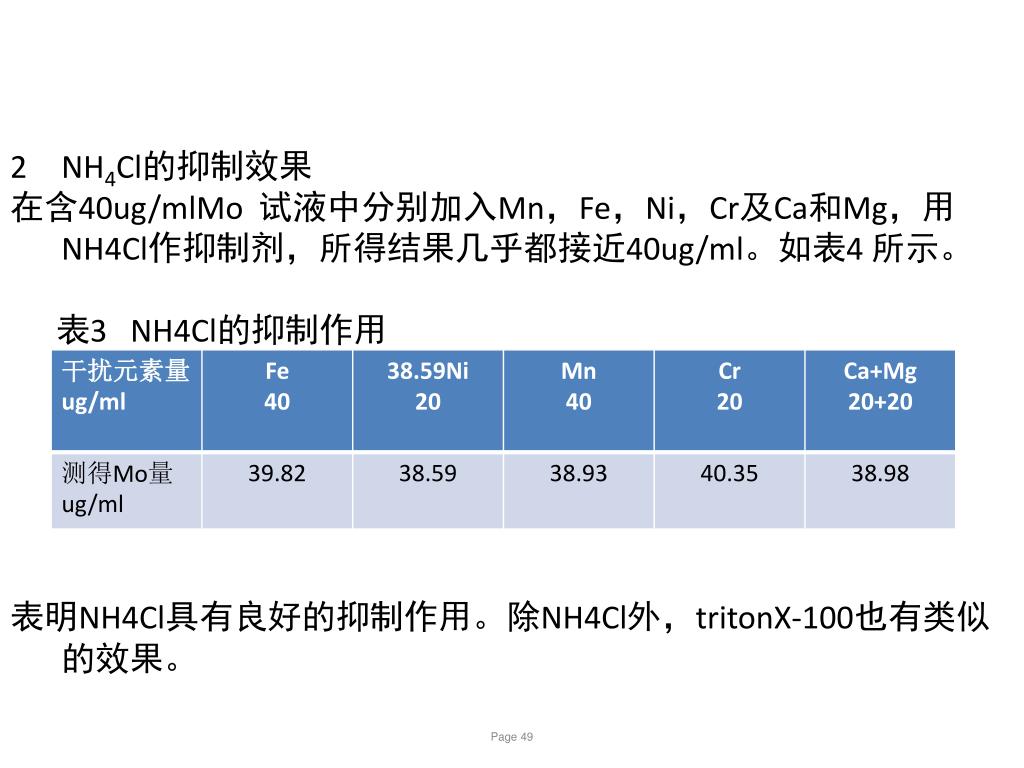 2 $NH_4Cl$的抑制效果

在含40ug/mlMo 试液中分别加入Mn，Fe，Ni，Cr及Ca和Mg，用NH4Cl作抑制剂，所得结果几乎都接近40ug/ml。如表4 所示。

表3 NH4Cl的抑制作用

| 干扰元素量 ug/ml | Fe 40 | 38.59Ni 20 | Mn 40 | Cr 20 | Ca+Mg 20+20 |
|---|---|---|---|---|---|
| 测得Mo量 ug/ml | 39.82 | 38.59 | 38.93 | 40.35 | 38.98 |

表明NH4Cl具有良好的抑制作用。除NH4Cl外，tritonX-100也有类似的效果。

Page 49